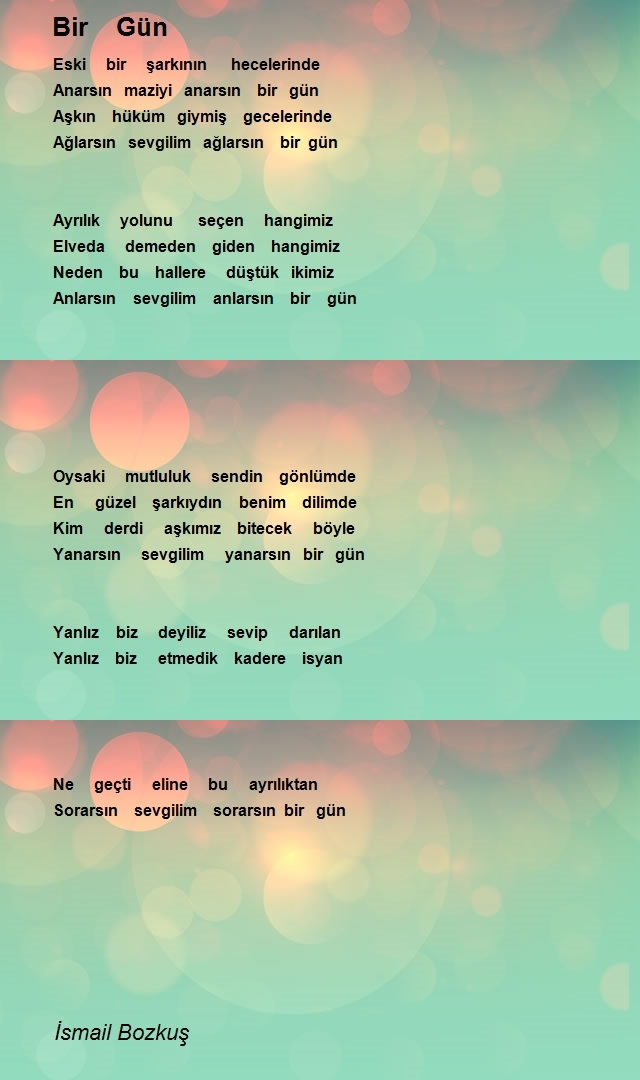 Bir Gün

Eski bir şarkının hecelerinde
Anarsın maziyi anarsın bir gün
Aşkın hüküm giymiş gecelerinde
Ağlarsın sevgilim ağlarsın bir gün

Ayrılık yolunu seçen hangimiz
Elveda demeden giden hangimiz
Neden bu hallere düştük ikimiz
Anlarsın sevgilim anlarsın bir gün

Oysaki mutluluk sendin gönlümde
En güzel şarkıydın benim dilimde
Kim derdi aşkımız bitecek böyle
Yanarsın sevgilim yanarsın bir gün

Yanlız biz deyiliz sevip darılan
Yanlız biz etmedik kadere isyan

Ne geçti eline bu ayrılıktan
Sorarsın sevgilim sorarsın bir gün

İsmail Bozkuş